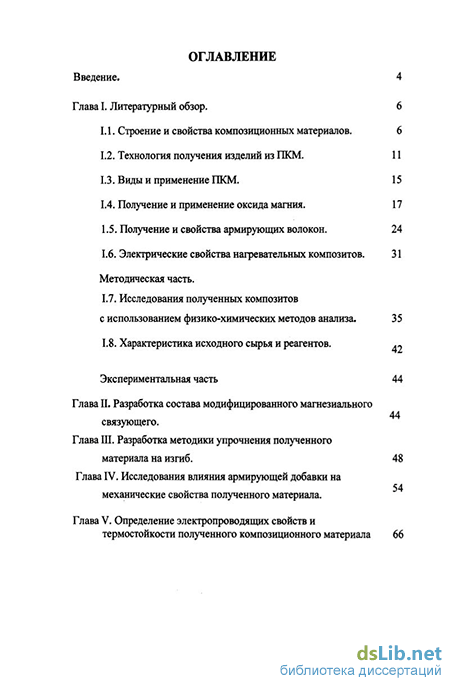 ОГЛАВЛЕНИЕ

Введение. 4

Глава I. Литературный обзор. 6

I.1. Строение и свойства композиционных материалов. 6

I.2. Технология получения изделий из ПКМ. 11

I.3. Виды и применение ПКМ. 15

I.4. Получение и применение оксида магния. 17

I.5. Получение и свойства армирующих волокон. 24

I.6. Электрические свойства нагревательных композитов. 31

Методическая часть.

I.7. Исследования полученных композитов с использованием физико-химических методов анализа. 35

I.8. Характеристика исходного сырья и реагентов. 42

Экспериментальная часть 44

Глава II. Разработка состава модифицированного магнезиального связующего. 44

Глава III. Разработка методики упрочнения полученного материала на изгиб. 48

Глава IV. Исследования влияния армирующей добавки на механические свойства полученного материала. 54

Глава V. Определение электропроводящих свойств и термостойкости полученного композиционного материала 66

dsLib.net
библиотека диссертаций